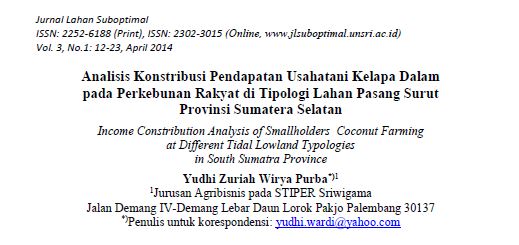 Jurnal Lahan Suboptimal
ISSN: 2252-6188 (Print), ISSN: 2302-3015 (Online, www.jlsuboptimal.unsri.ac.id)
Vol. 3, No.1: 12-23, April 2014

Analisis Konstribusi Pendapatan Usahatani Kelapa Dalam pada Perkebunan Rakyat di Tipologi Lahan Pasang Surut Provinsi Sumatera Selatan

Income Constribution Analysis of Smallholders Coconut Farming at Different Tidal Lowland Typologies in South Sumatra Province

Yudhi Zuriah Wirya Purba$^{*)1}$
$^{1}$Jurusan Agribisnis pada STIPER Sriwigama
Jalan Demang IV-Demang Lebar Daun Lorok Pakjo Palembang 30137
$^{*)}$Penulis untuk korespondensi: yudhi.wardi@yahoo.com